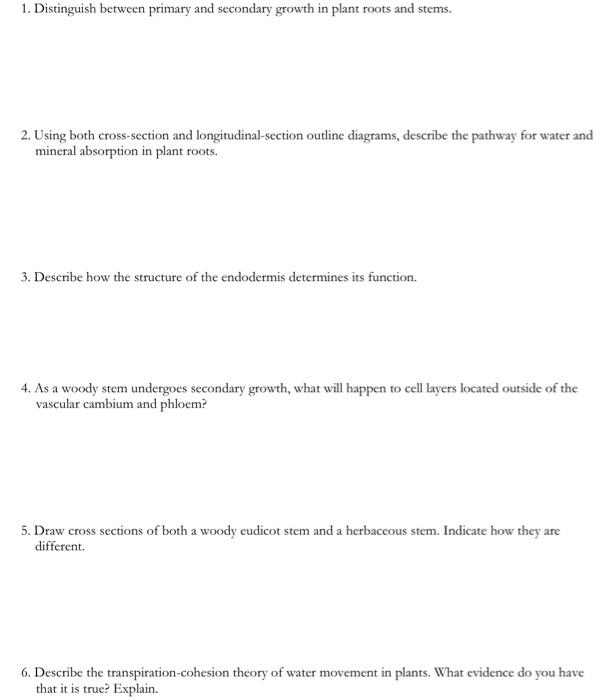 1. Distinguish between primary and secondary growth in plant roots and stems.

2. Using both cross-section and longitudinal-section outline diagrams, describe the pathway for water and mineral absorption in plant roots.

3. Describe how the structure of the endodermis determines its function.

4. As a woody stem undergoes secondary growth, what will happen to cell layers located outside of the vascular cambium and phloem?

5. Draw cross sections of both a woody eudicot stem and a herbaceous stem. Indicate how they are different.

6. Describe the transpiration-cohesion theory of water movement in plants. What evidence do you have that it is true? Explain.